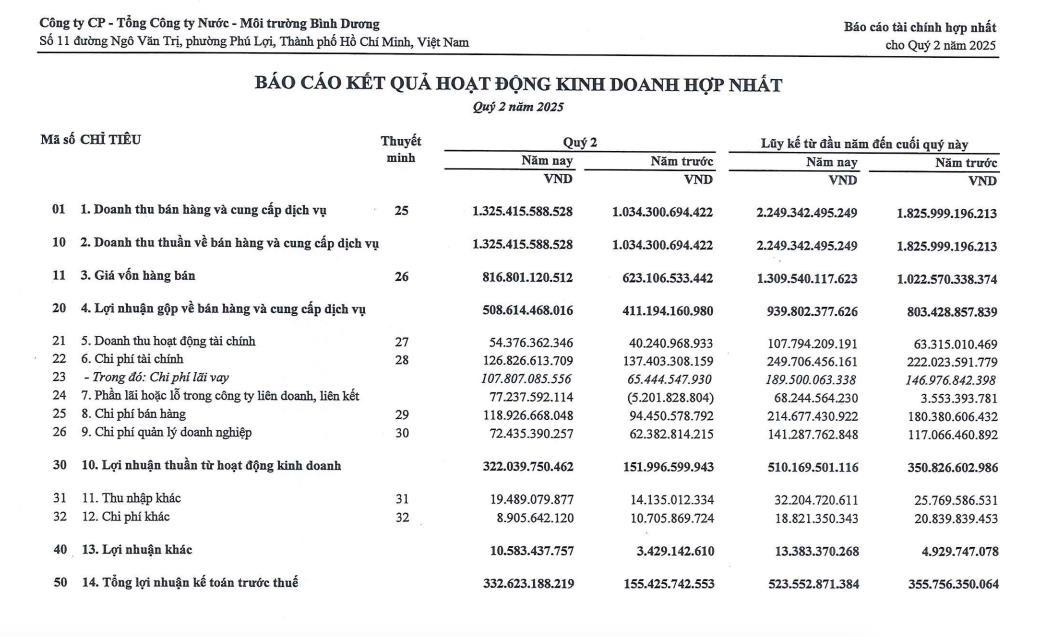 Công ty CP - Tổng Công ty Nước - Môi trường Bình Dương
Số 11 đường Ngô Văn Trị, phường Phú Lợi, Thành phố Hồ Chí Minh, Việt Nam

Báo cáo tài chính hợp nhất
cho Quý 2 năm 2025

BÁO CÁO KẾT QUẢ HOẠT ĐỘNG KINH DOANH HỢP NHẤT
Quý 2 năm 2025

| Mã số | CHỈ TIÊU | Thuyết minh | Quý 2 Năm nay VND | Quý 2 Năm trước VND | Lũy kế từ đầu năm đến cuối quý này Năm nay VND | Lũy kế từ đầu năm đến cuối quý này Năm trước VND |
|---|---|---|---|---|---|---|
| 01 | 1. Doanh thu bán hàng và cung cấp dịch vụ | 25 | 1.325.415.588.528 | 1.034.300.694.422 | 2.249.342.495.249 | 1.825.999.196.213 |
| 10 | 2. Doanh thu thuần về bán hàng và cung cấp dịch vụ | | 1.325.415.588.528 | 1.034.300.694.422 | 2.249.342.495.249 | 1.825.999.196.213 |
| 11 | 3. Giá vốn hàng bán | 26 | 816.801.120.512 | 623.106.533.442 | 1.309.540.117.623 | 1.022.570.338.374 |
| 20 | 4. Lợi nhuận gộp về bán hàng và cung cấp dịch vụ | | 508.614.468.016 | 411.194.160.980 | 939.802.377.626 | 803.428.857.839 |
| 21 | 5. Doanh thu hoạt động tài chính | 27 | 54.376.362.346 | 40.240.968.933 | 107.794.209.191 | 63.315.010.469 |
| 22 | 6. Chi phí tài chính | 28 | 126.826.613.709 | 137.403.308.159 | 249.706.456.161 | 222.023.591.779 |
| 23 | - Trong đó: Chi phí lãi vay | | 107.807.085.556 | 65.444.547.930 | 189.500.063.338 | 146.976.842.398 |
| 24 | 7. Phần lãi hoặc lỗ trong công ty liên doanh, liên kết | | 77.237.592.114 | (5.201.828.804) | 68.244.564.230 | 3.553.393.781 |
| 25 | 8. Chi phí bán hàng | 29 | 118.926.668.048 | 94.450.578.792 | 214.677.430.922 | 180.380.606.432 |
| 26 | 9. Chi phí quản lý doanh nghiệp | 30 | 72.435.390.257 | 62.382.814.215 | 141.287.762.848 | 117.066.460.892 |
| 30 | 10. Lợi nhuận thuần từ hoạt động kinh doanh | | 322.039.750.462 | 151.996.599.943 | 510.169.501.116 | 350.826.602.986 |
| 31 | 11. Thu nhập khác | 31 | 19.489.079.877 | 14.135.012.334 | 32.204.720.611 | 25.769.586.531 |
| 32 | 12. Chi phí khác | 32 | 8.905.642.120 | 10.705.869.724 | 18.821.350.343 | 20.839.839.453 |
| 40 | 13. Lợi nhuận khác | | 10.583.437.757 | 3.429.142.610 | 13.383.370.268 | 4.929.747.078 |
| 50 | 14. Tổng lợi nhuận kế toán trước thuế | | 332.623.188.219 | 155.425.742.553 | 523.552.871.384 | 355.756.350.064 |